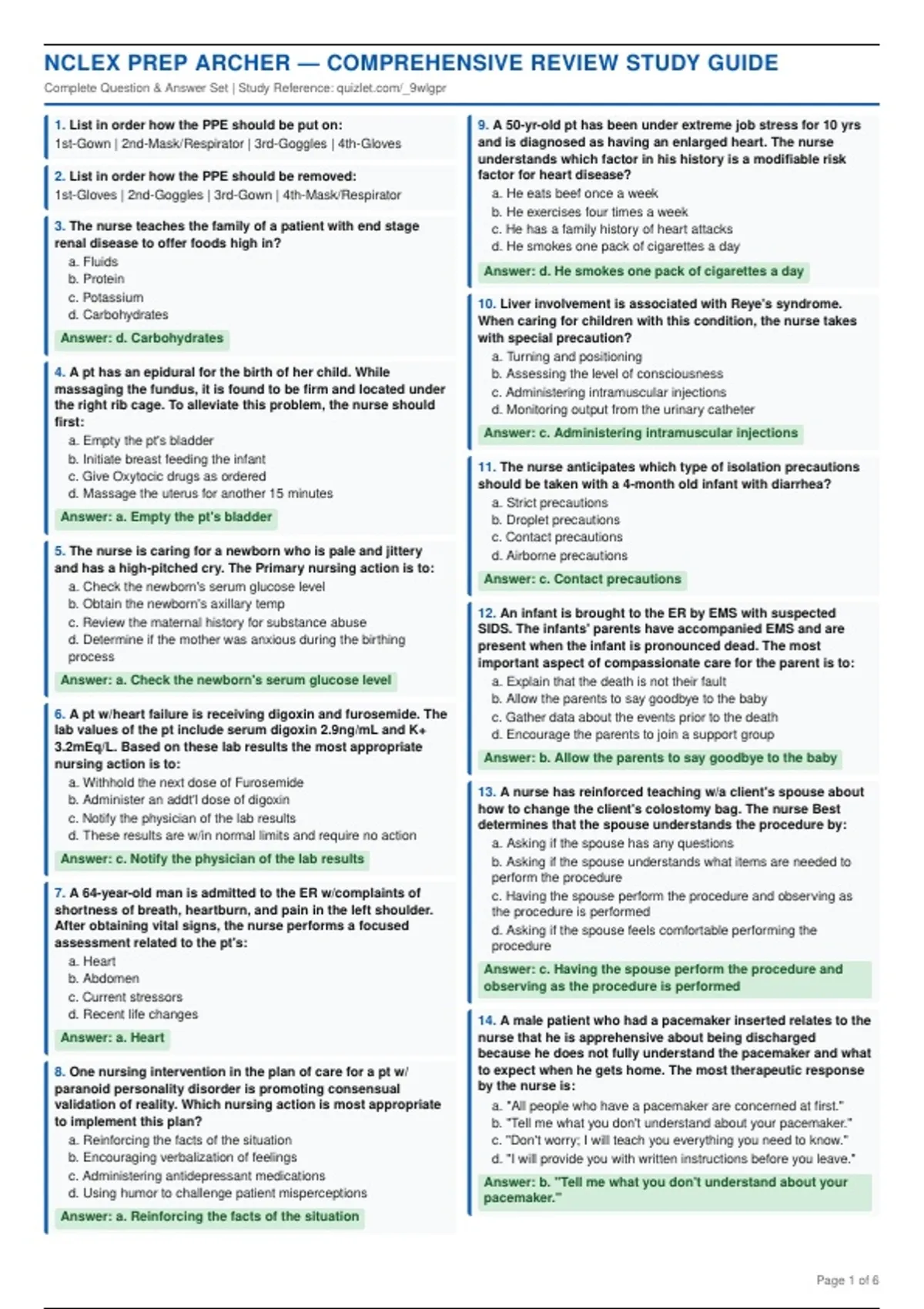 NCLEX PREP ARCHER — COMPREHENSIVE REVIEW STUDY GUIDE

Complete Question & Answer Set | Study Reference: quizlet.com/_9wlgpr

1. List in order how the PPE should be put on:
1st-Gown | 2nd-Mask/Respirator | 3rd-Goggles | 4th-Gloves

2. List in order how the PPE should be removed:
1st-Gloves | 2nd-Goggles | 3rd-Gown | 4th-Mask/Respirator

3. The nurse teaches the family of a patient with end stage renal disease to offer foods high in?
a. Fluids
b. Protein
c. Potassium
d. Carbohydrates
Answer: d. Carbohydrates

4. A pt has an epidural for the birth of her child. While massaging the fundus, it is found to be firm and located under the right rib cage. To alleviate this problem, the nurse should first:
a. Empty the pt's bladder
b. Initiate breast feeding the infant
c. Give Oxytocic drugs as ordered
d. Massage the uterus for another 15 minutes
Answer: a. Empty the pt's bladder

5. The nurse is caring for a newborn who is pale and jittery and has a high-pitched cry. The Primary nursing action is to:
a. Check the newborn's serum glucose level
b. Obtain the newborn's axillary temp
c. Review the maternal history for substance abuse
d. Determine if the mother was anxious during the birthing process
Answer: a. Check the newborn's serum glucose level

6. A pt w/heart failure is receiving digoxin and furosemide. The lab values of the pt include serum digoxin 2.9ng/mL and K+ 3.2mEq/L. Based on these lab results the most appropriate nursing action is to:
a. Withhold the next dose of Furosemide
b. Administer an addt'l dose of digoxin
c. Notify the physician of the lab results
d. These results are w/in normal limits and require no action
Answer: c. Notify the physician of the lab results

7. A 64-year-old man is admitted to the ER w/complaints of shortness of breath, heartburn, and pain in the left shoulder. After obtaining vital signs, the nurse performs a focused assessment related to the pt's:
a. Heart
b. Abdomen
c. Current stressors
d. Recent life changes
Answer: a. Heart

8. One nursing intervention in the plan of care for a pt w/ paranoid personality disorder is promoting consensual validation of reality. Which nursing action is most appropriate to implement this plan?
a. Reinforcing the facts of the situation
b. Encouraging verbalization of feelings
c. Administering antidepressant medications
d. Using humor to challenge patient misperceptions
Answer: a. Reinforcing the facts of the situation

9. A 50-yr-old pt has been under extreme job stress for 10 yrs and is diagnosed as having an enlarged heart. The nurse understands which factor in his history is a modifiable risk factor for heart disease?
a. He eats beef once a week
b. He exercises four times a week
c. He has a family history of heart attacks
d. He smokes one pack of cigarettes a day
Answer: d. He smokes one pack of cigarettes a day

10. Liver involvement is associated with Reye's syndrome. When caring for children with this condition, the nurse takes with special precaution?
a. Turning and positioning
b. Assessing the level of consciousness
c. Administering intramuscular injections
d. Monitoring output from the urinary catheter
Answer: c. Administering intramuscular injections

11. The nurse anticipates which type of isolation precautions should be taken with a 4-month old infant with diarrhea?
a. Strict precautions
b. Droplet precautions
c. Contact precautions
d. Airborne precautions
Answer: c. Contact precautions

12. An infant is brought to the ER by EMS with suspected SIDS. The infants' parents have accompanied EMS and are present when the infant is pronounced dead. The most important aspect of compassionate care for the parent is to:
a. Explain that the death is not their fault
b. Allow the parents to say goodbye to the baby
c. Gather data about the events prior to the death
d. Encourage the parents to join a support group
Answer: b. Allow the parents to say goodbye to the baby

13. A nurse has reinforced teaching w/a client's spouse about how to change the client's colostomy bag. The nurse Best determines that the spouse understands the procedure by:
a. Asking if the spouse has any questions
b. Asking if the spouse understands what items are needed to perform the procedure
c. Having the spouse perform the procedure and observing as the procedure is performed
d. Asking if the spouse feels comfortable performing the procedure
Answer: c. Having the spouse perform the procedure and observing as the procedure is performed

14. A male patient who had a pacemaker inserted relates to the nurse that he is apprehensive about being discharged because he does not fully understand the pacemaker and what to expect when he gets home. The most therapeutic response by the nurse is:
a. "All people who have a pacemaker are concerned at first."
b. "Tell me what you don't understand about your pacemaker."
c. "Don't worry; I will teach you everything you need to know."
d. "I will provide you with written instructions before you leave."
Answer: b. "Tell me what you don't understand about your pacemaker."

Page 1 of 6